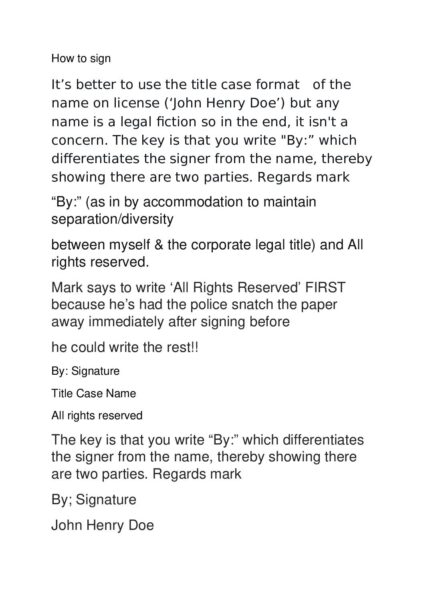 How to sign

It's better to use the title case format of the name on license ('John Henry Doe') but any name is a legal fiction so in the end, it isn't a concern. The key is that you write "By:" which differentiates the signer from the name, thereby showing there are two parties. Regards mark

"By:" (as in by accommodation to maintain separation/diversity

between myself & the corporate legal title) and All rights reserved.

Mark says to write 'All Rights Reserved' FIRST because he's had the police snatch the paper away immediately after signing before

he could write the rest!!

By: Signature

Title Case Name

All rights reserved

The key is that you write "By:" which differentiates the signer from the name, thereby showing there are two parties. Regards mark

By; Signature

John Henry Doe